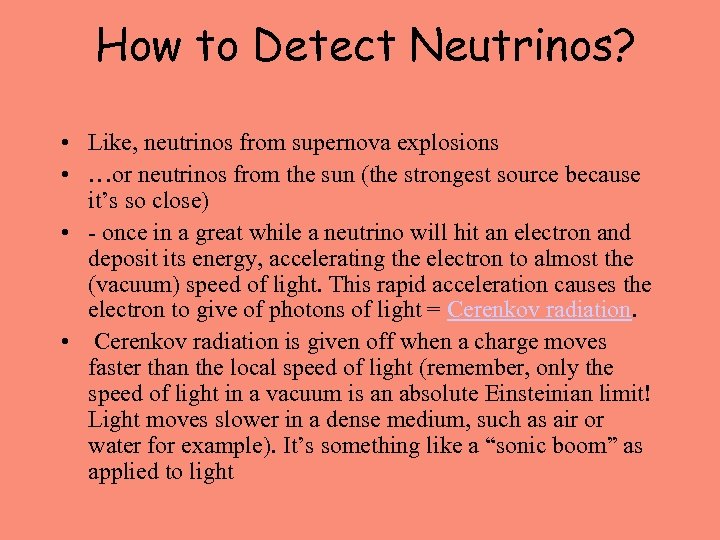 How to Detect Neutrinos?

• Like, neutrinos from supernova explosions
• …or neutrinos from the sun (the strongest source because it's so close)
• - once in a great while a neutrino will hit an electron and deposit its energy, accelerating the electron to almost the (vacuum) speed of light. This rapid acceleration causes the electron to give of photons of light = Cerenkov radiation.
• Cerenkov radiation is given off when a charge moves faster than the local speed of light (remember, only the speed of light in a vacuum is an absolute Einsteinian limit! Light moves slower in a dense medium, such as air or water for example). It's something like a "sonic boom" as applied to light